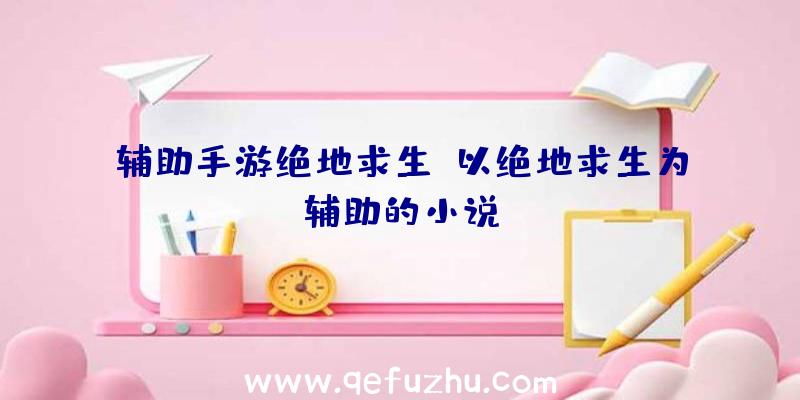 辅助手游绝地求生 以绝地求生为辅助的小说

www.qefuzhu.com